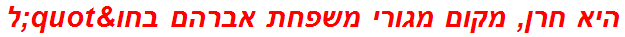 היא חרן, מקום מגורי משפחת אברהם בחו&quot;ל